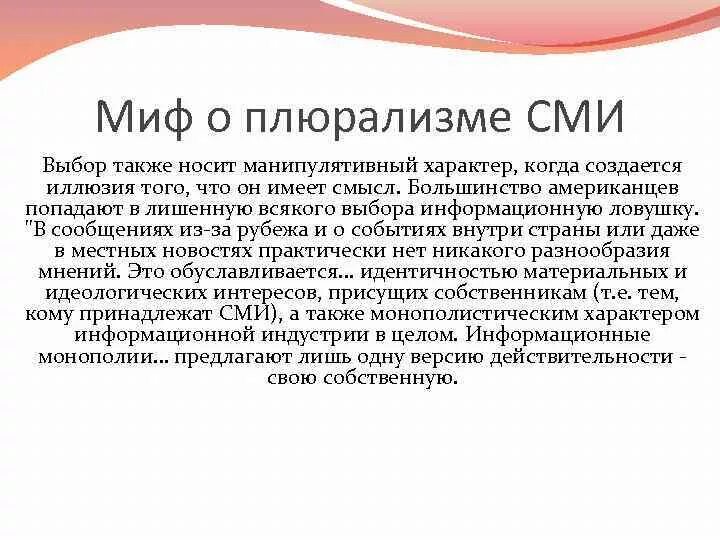 Миф о плюрализме СМИ

Выбор также носит манипулятивный характер, когда создается иллюзия того, что он имеет смысл. Большинство американцев попадают в лишенную всякого выбора информационную ловушку. "В сообщениях из-за рубежа и о событиях внутри страны или даже в местных новостях практически нет никакого разнообразия мнений. Это обуславливается... идентичностью материальных и идеологических интересов, присущих собственникам (т.е. тем, кому принадлежат СМИ), а также монополистическим характером информационной индустрии в целом. Информационные монополии... предлагают лишь одну версию действительности - свою собственную.